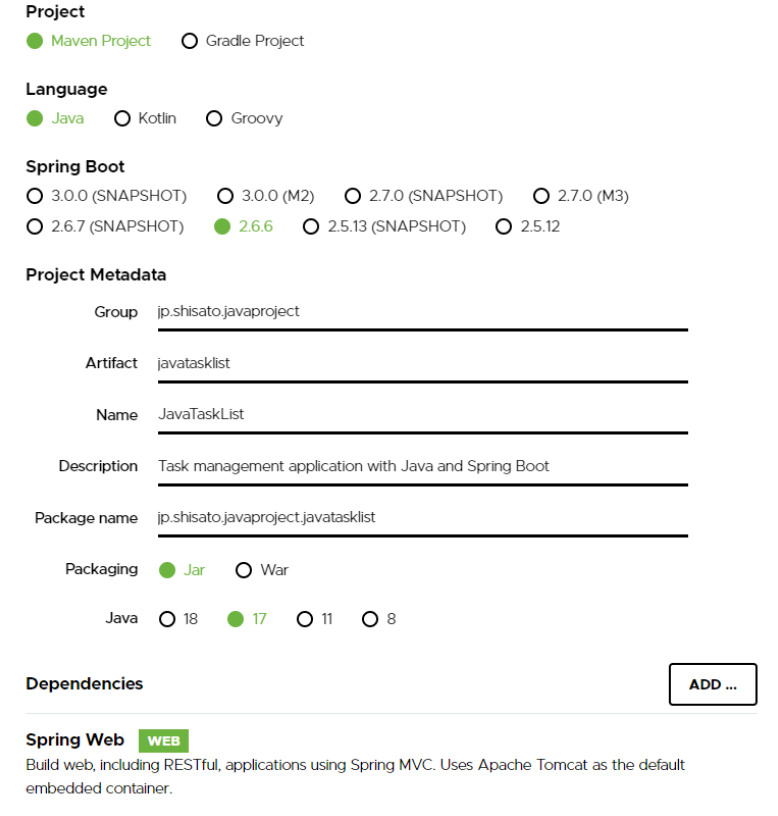 Project
Maven Project Gradle Project

Language
Java Kotlin Groovy

Spring Boot
3.0.0 (SNAPSHOT) 3.0.0 (M2) 2.7.0 (SNAPSHOT) 2.7.0 (M3)
2.6.7 (SNAPSHOT) 2.6.6 2.5.13 (SNAPSHOT) 2.5.12

Project Metadata

Group jp.shisato.javaproject

Artifact javatasklist

Name JavaTaskList

Description Task management application with Java and Spring Boot

Package name jp.shisato.javaproject.javatasklist

Packaging Jar War

Java 18 17 11 8

Dependencies

ADD ...

Spring Web WEB
Build web, including RESTful, applications using Spring MVC. Uses Apache Tomcat as the default embedded container.